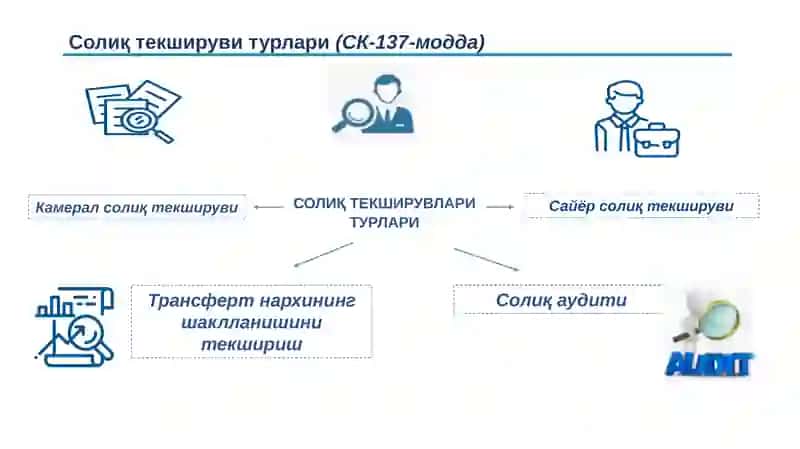 Солиқ текшируви турлари (СК-137-модда)

Камерал солиқ текшируви

СОЛИҚ ТЕКШИРУВЛАРИ ТУРЛАРИ

Сайёр солиқ текшируви

Трансферт нархининг шаклланишини текшириш

Солиқ аудити

AUDIT